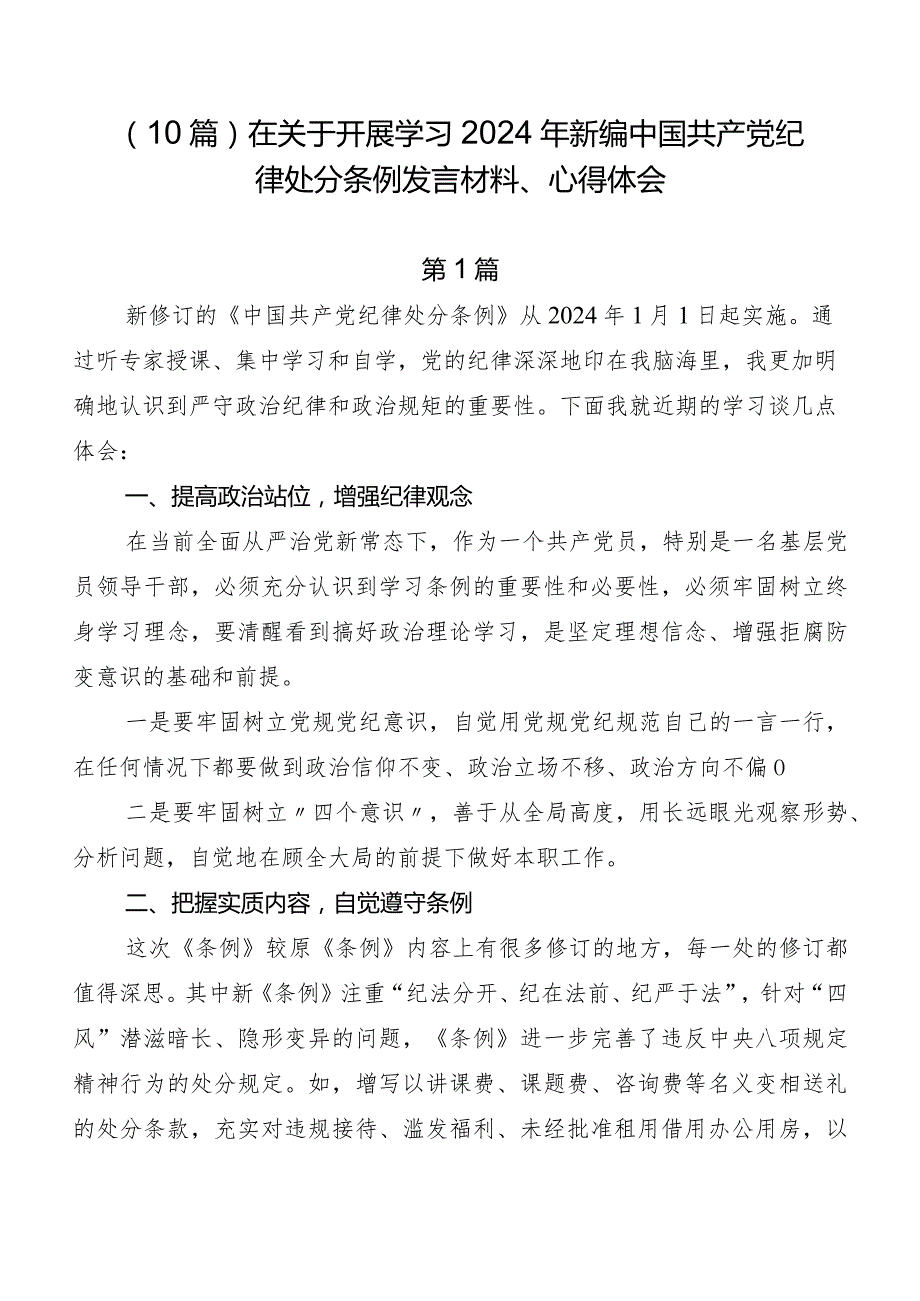 （10篇）在关于开展学习2024年新编中国共产党纪律处分条例发言材料、心得体会

第1篇

新修订的《中国共产党纪律处分条例》从2024年1月1日起实施。通过听专家授课、集中学习和自学，党的纪律深深地印在我脑海里，我更加明确地认识到严守政治纪律和政治规矩的重要性。下面我就近期的学习谈几点体会：

一、提高政治站位，增强纪律观念

在当前全面从严治党新常态下，作为一个共产党员，特别是一名基层党员领导干部，必须充分认识到学习条例的重要性和必要性，必须牢固树立终身学习理念，要清醒看到搞好政治理论学习，是坚定理想信念、增强拒腐防变意识的基础和前提。

一是要牢固树立党规党纪意识，自觉用党规党纪规范自己的一言一行，在任何情况下都要做到政治信仰不变、政治立场不移、政治方向不偏0

二是要牢固树立〃四个意识〃，善于从全局高度，用长远眼光观察形势、分析问题，自觉地在顾全大局的前提下做好本职工作。

二、把握实质内容，自觉遵守条例

这次《条例》较原《条例》内容上有很多修订的地方，每一处的修订都值得深思。其中新《条例》注重“纪法分开、纪在法前、纪严于法”，针对“四风”潜滋暗长、隐形变异的问题，《条例》进一步完善了违反中央八项规定精神行为的处分规定。如，增写以讲课费、课题费、咨询费等名义变相送礼的处分条款，充实对违规接待、滥发福利、未经批准租用借用办公用房，以